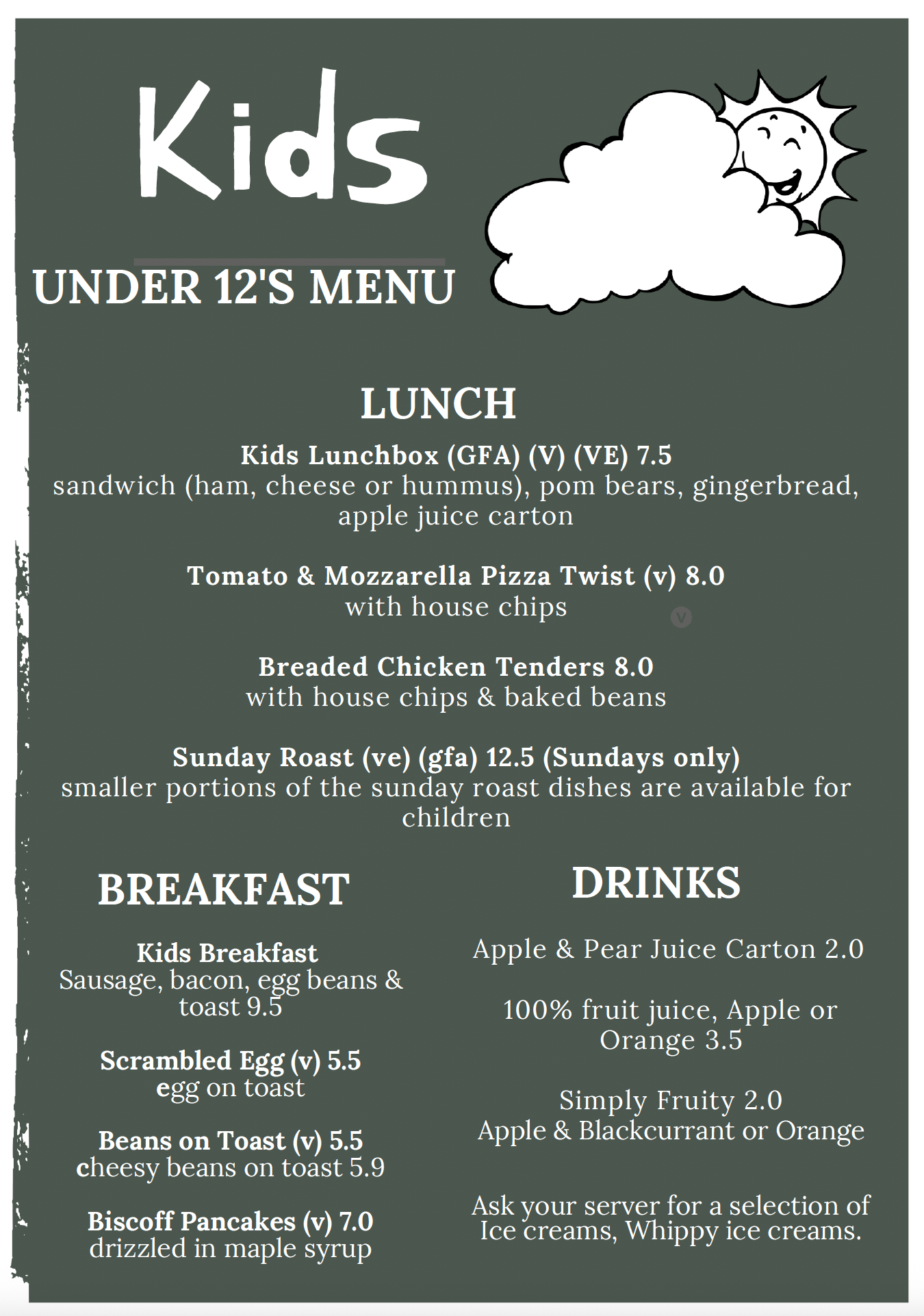 Kids

UNDER 12'S MENU

LUNCH

Kids Lunchbox (GFA) (V) (VE) 7.5
sandwich (ham, cheese or hummus), pom bears, gingerbread, apple juice carton

Tomato & Mozzarella Pizza Twist (v) 8.0
with house chips

V

Breaded Chicken Tenders 8.0
with house chips & baked beans

Sunday Roast (ve) (gfa) 12.5 (Sundays only)
smaller portions of the sunday roast dishes are available for children

BREAKFAST

Kids Breakfast
Sausage, bacon, egg beans & toast 9.5

Scrambled Egg (v) 5.5
egg on toast

Beans on Toast (v) 5.5
cheesy beans on toast 5.9

Biscoff Pancakes (v) 7.0
drizzled in maple syrup

DRINKS

Apple & Pear Juice Carton 2.0

100% fruit juice, Apple or Orange 3.5

Simply Fruity 2.0
Apple & Blackcurrant or Orange

Ask your server for a selection of Ice creams, Whippy ice creams.